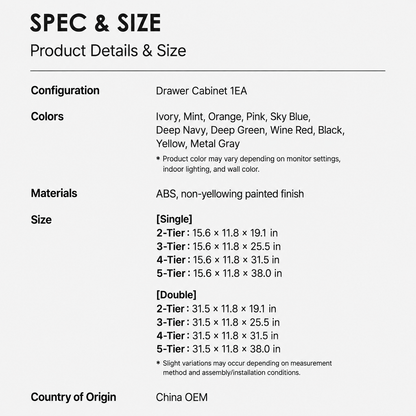 SPEC & SIZE

Product Details & Size

Configuration
Drawer Cabinet 1EA

Colors
Ivory, Mint, Orange, Pink, Sky Blue, Deep Navy, Deep Green, Wine Red, Black, Yellow, Metal Gray

* Product color may vary depending on monitor settings, indoor lighting, and wall color.

Materials
ABS, non-yellowing painted finish

Size
[Single]
2-Tier : 15.6 × 11.8 × 19.1 in
3-Tier : 15.6 × 11.8 × 25.5 in
4-Tier : 15.6 × 11.8 × 31.5 in
5-Tier : 15.6 × 11.8 × 38.0 in

[Double]
2-Tier : 31.5 × 11.8 × 19.1 in
3-Tier : 31.5 × 11.8 × 25.5 in
4-Tier : 31.5 × 11.8 × 31.5 in
5-Tier : 31.5 × 11.8 × 38.0 in

* Slight variations may occur depending on measurement method and assembly/installation conditions.

Country of Origin
China OEM